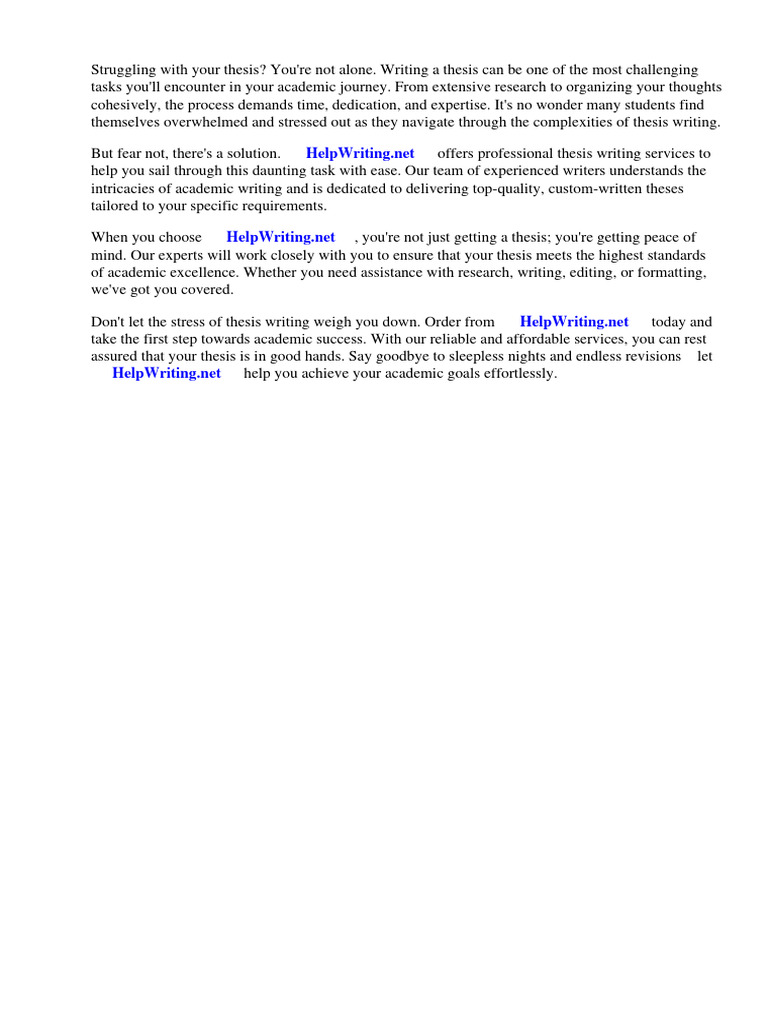 Struggling with your thesis? You're not alone. Writing a thesis can be one of the most challenging tasks you'll encounter in your academic journey. From extensive research to organizing your thoughts cohesively, the process demands time, dedication, and expertise. It's no wonder many students find themselves overwhelmed and stressed out as they navigate through the complexities of thesis writing.

But fear not, there's a solution. HelpWriting.net offers professional thesis writing services to help you sail through this daunting task with ease. Our team of experienced writers understands the intricacies of academic writing and is dedicated to delivering top-quality, custom-written theses tailored to your specific requirements.

When you choose HelpWriting.net , you're not just getting a thesis; you're getting peace of mind. Our experts will work closely with you to ensure that your thesis meets the highest standards of academic excellence. Whether you need assistance with research, writing, editing, or formatting, we've got you covered.

Don't let the stress of thesis writing weigh you down. Order from HelpWriting.net today and take the first step towards academic success. With our reliable and affordable services, you can rest assured that your thesis is in good hands. Say goodbye to sleepless nights and endless revisions let HelpWriting.net help you achieve your academic goals effortlessly.